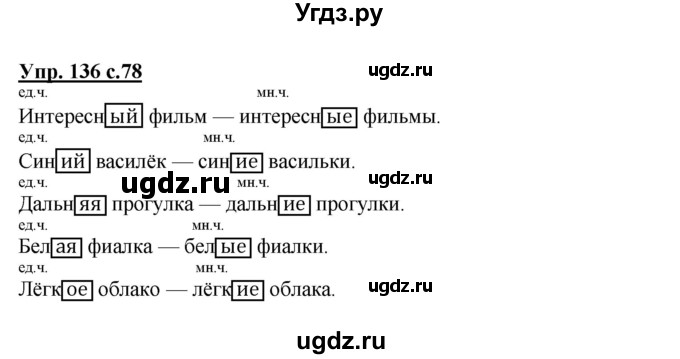 Угдз.ру

Упр. 136 с.78

ugdz.ru

ед.ч. мн.ч.
Интересный фильм — интересные фильмы.

ед.ч. мн.ч.
Синий василёк — синие васильки.

ед.ч. ugdz.ru мн.ч. ugdz.ru
Дальняя прогулка — дальние прогулки.

ед.ч. мн.ч.
Белая фиалка — белые фиалки.

ед.ч. мн.ч.
Лёгкое облако — лёгкие облака. ugdz.ru

ugdz.ru